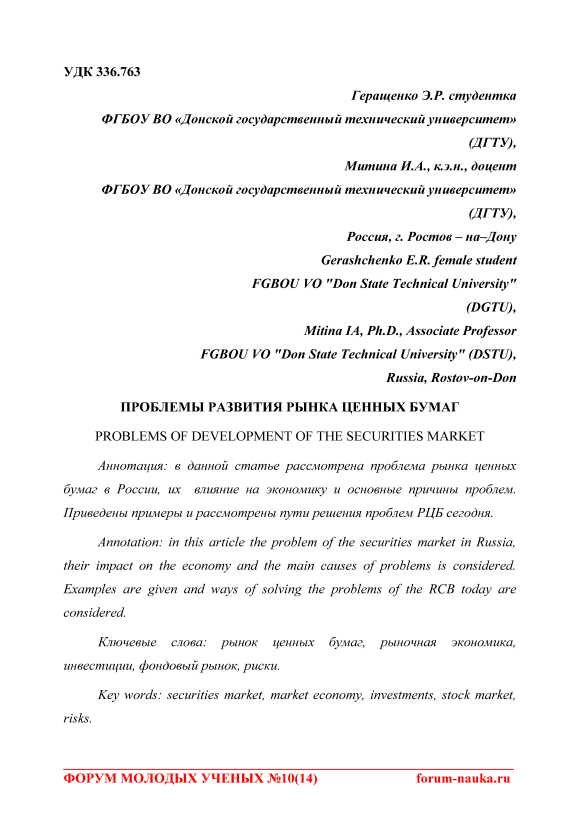 УДК 336.763

Геращенко Э.Р. студентка
ФГБОУ ВО «Донской государственный технический университет» (ДГТУ),
Митина И.А., к.э.н., доцент
ФГБОУ ВО «Донской государственный технический университет» (ДГТУ),
Россия, г. Ростов – на–Дону
Gerashchenko E.R. female student
FGBOU VO "Don State Technical University" (DGTU),
Mitina IA, Ph.D., Associate Professor
FGBOU VO "Don State Technical University" (DSTU),
Russia, Rostov-on-Don

ПРОБЛЕМЫ РАЗВИТИЯ РЫНКА ЦЕННЫХ БУМАГ

PROBLEMS OF DEVELOPMENT OF THE SECURITIES MARKET

Аннотация: в данной статье рассмотрена проблема рынка ценных бумаг в России, их влияние на экономику и основные причины проблем. Приведены примеры и рассмотрены пути решения проблем РЦБ сегодня.

Annotation: in this article the problem of the securities market in Russia, their impact on the economy and the main causes of problems is considered. Examples are given and ways of solving the problems of the RCB today are considered.

Ключевые слова: рынок ценных бумаг, рыночная экономика, инвестиции, фондовый рынок, риски.

Key words: securities market, market economy, investments, stock market, risks.

ФОРУМ МОЛОДЫХ УЧЕНЫХ №10(14) forum-nauka.ru